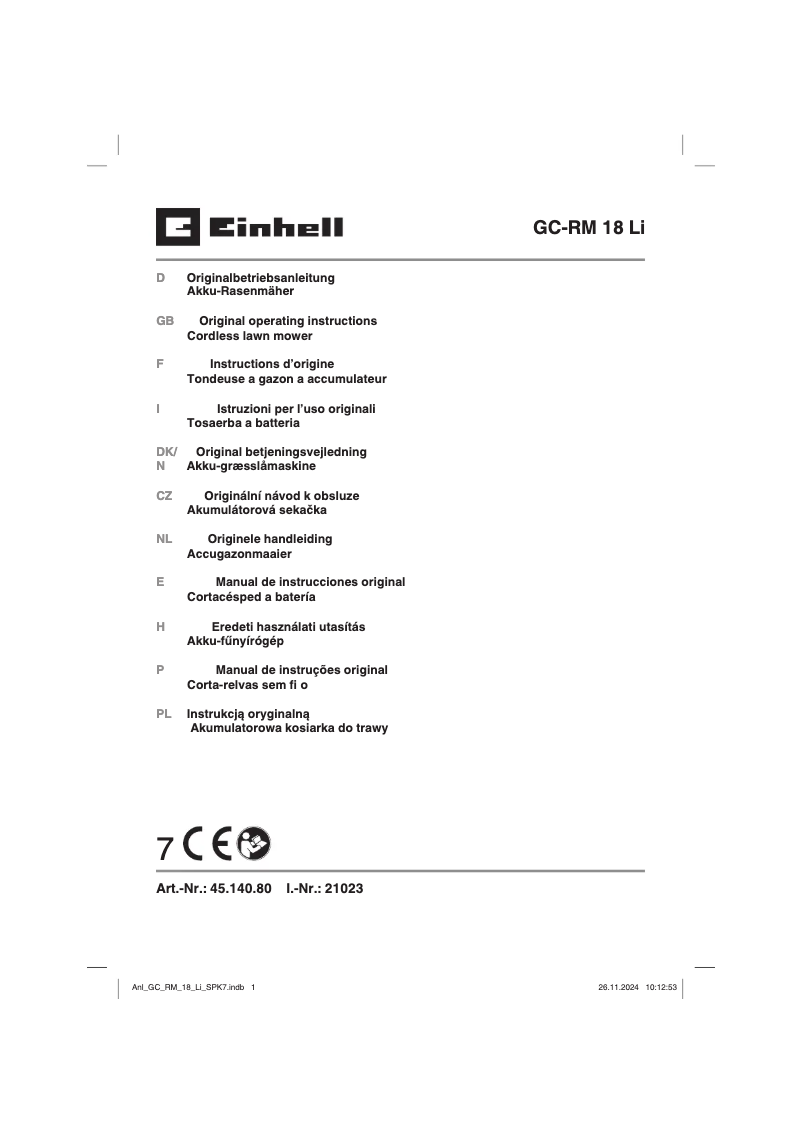 Einhell

GC-RM 18 Li

D Originalbetriebsanleitung
Akku-Rasenmäher

GB Original operating instructions
Cordless lawn mower

F Instructions d'origine
Tondeuse a gazon a accumulateur

I Istruzioni per l'uso originali
Tosaerba a batteria

DK/N Original betjeningsvejledning
Akku-græsslåmaskine

CZ Originální návod k obsluze
Akumulátorová sekačka

NL Originele handleiding
Accugazonmaaier

E Manual de instrucciones original
Cortacésped a batería

H Eredeti használati utasítás
Akku-fűnyírógép

P Manual de instruções original
Corta-relvas sem fi o

PL Instrukcją oryginalną
Akumulatorowa kosiarka do trawy

7 CE

Art.-Nr.: 45.140.80 I.-Nr.: 21023

Anl_GC_RM_18_Li_SPK7.indb 1 26.11.2024 10:12:53